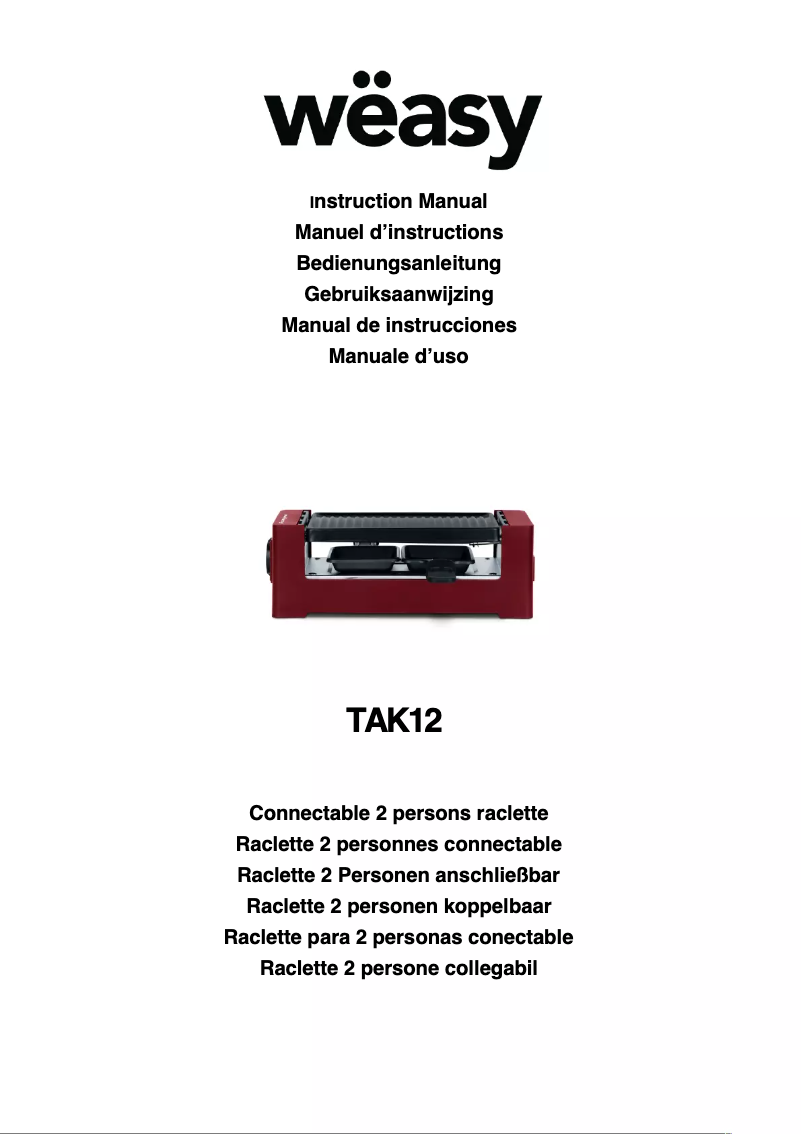 wëasy

Instruction Manual
Manuel d'instructions
Bedienungsanleitung
Gebruiksaanwijzing
Manual de instrucciones
Manuale d'uso

TAK12

Connectable 2 persons raclette
Raclette 2 personnes connectable
Raclette 2 Personen anschließbar
Raclette 2 personen koppelbaar
Raclette para 2 personas conectable
Raclette 2 persone collegabil